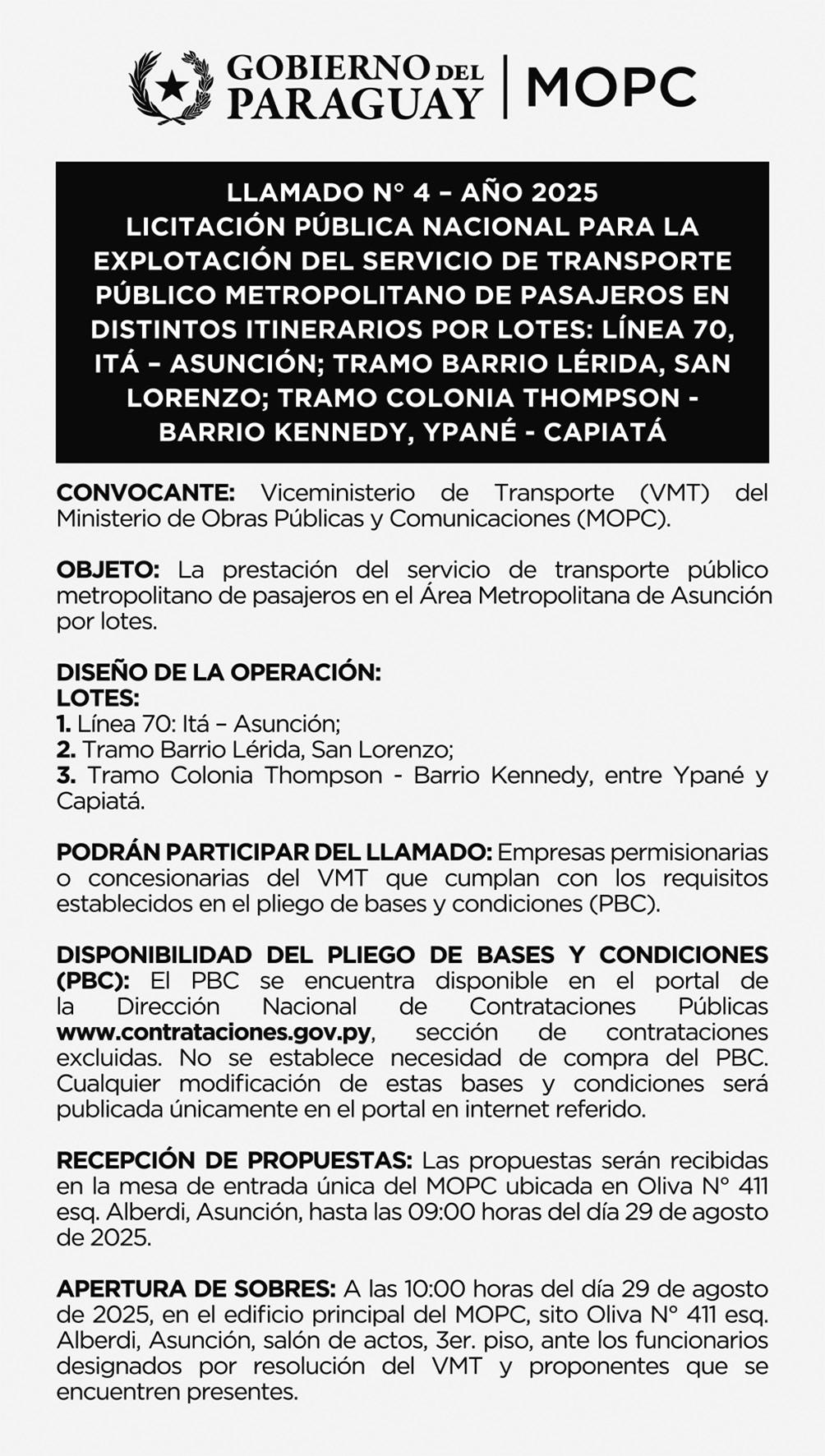 GOBIERNO DEL PARAGUAY | MOPC

LLAMADO N° 4 – AÑO 2025
LICITACIÓN PÚBLICA NACIONAL PARA LA EXPLOTACIÓN DEL SERVICIO DE TRANSPORTE PÚBLICO METROPOLITANO DE PASAJEROS EN DISTINTOS ITINERARIOS POR LOTES: LÍNEA 70, ITÁ – ASUNCIÓN; TRAMO BARRIO LÉRIDA, SAN LORENZO; TRAMO COLONIA THOMPSON - BARRIO KENNEDY, YPANÉ - CAPIATÁ

CONVOCANTE: Viceministerio de Transporte (VMT) del Ministerio de Obras Públicas y Comunicaciones (MOPC).

OBJETO: La prestación del servicio de transporte público metropolitano de pasajeros en el Área Metropolitana de Asunción por lotes.

DISEÑO DE LA OPERACIÓN:
LOTES:
1. Línea 70: Itá – Asunción;
2. Tramo Barrio Lérida, San Lorenzo;
3. Tramo Colonia Thompson - Barrio Kennedy, entre Ypané y Capiatá.

PODRÁN PARTICIPAR DEL LLAMADO: Empresas permisionarias o concesionarias del VMT que cumplan con los requisitos establecidos en el pliego de bases y condiciones (PBC).

DISPONIBILIDAD DEL PLIEGO DE BASES Y CONDICIONES (PBC): El PBC se encuentra disponible en el portal de la Dirección Nacional de Contrataciones Públicas www.contrataciones.gov.py, sección de contrataciones excluidas. No se establece necesidad de compra del PBC. Cualquier modificación de estas bases y condiciones será publicada únicamente en el portal en internet referido.

RECEPCIÓN DE PROPUESTAS: Las propuestas serán recibidas en la mesa de entrada única del MOPC ubicada en Oliva N° 411 esq. Alberdi, Asunción, hasta las 09:00 horas del día 29 de agosto de 2025.

APERTURA DE SOBRES: A las 10:00 horas del día 29 de agosto de 2025, en el edificio principal del MOPC, sito Oliva N° 411 esq. Alberdi, Asunción, salón de actos, 3er. piso, ante los funcionarios designados por resolución del VMT y proponentes que se encuentren presentes.